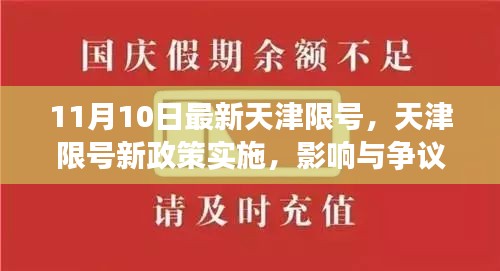 国庆假期余额不足

11月10日最新天津限号，天津限号新政策实施，影响与争议

请及时充值